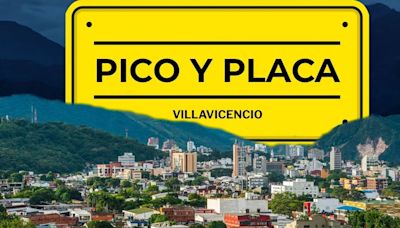 PICO Y PLACA

VILLAVICENCIO